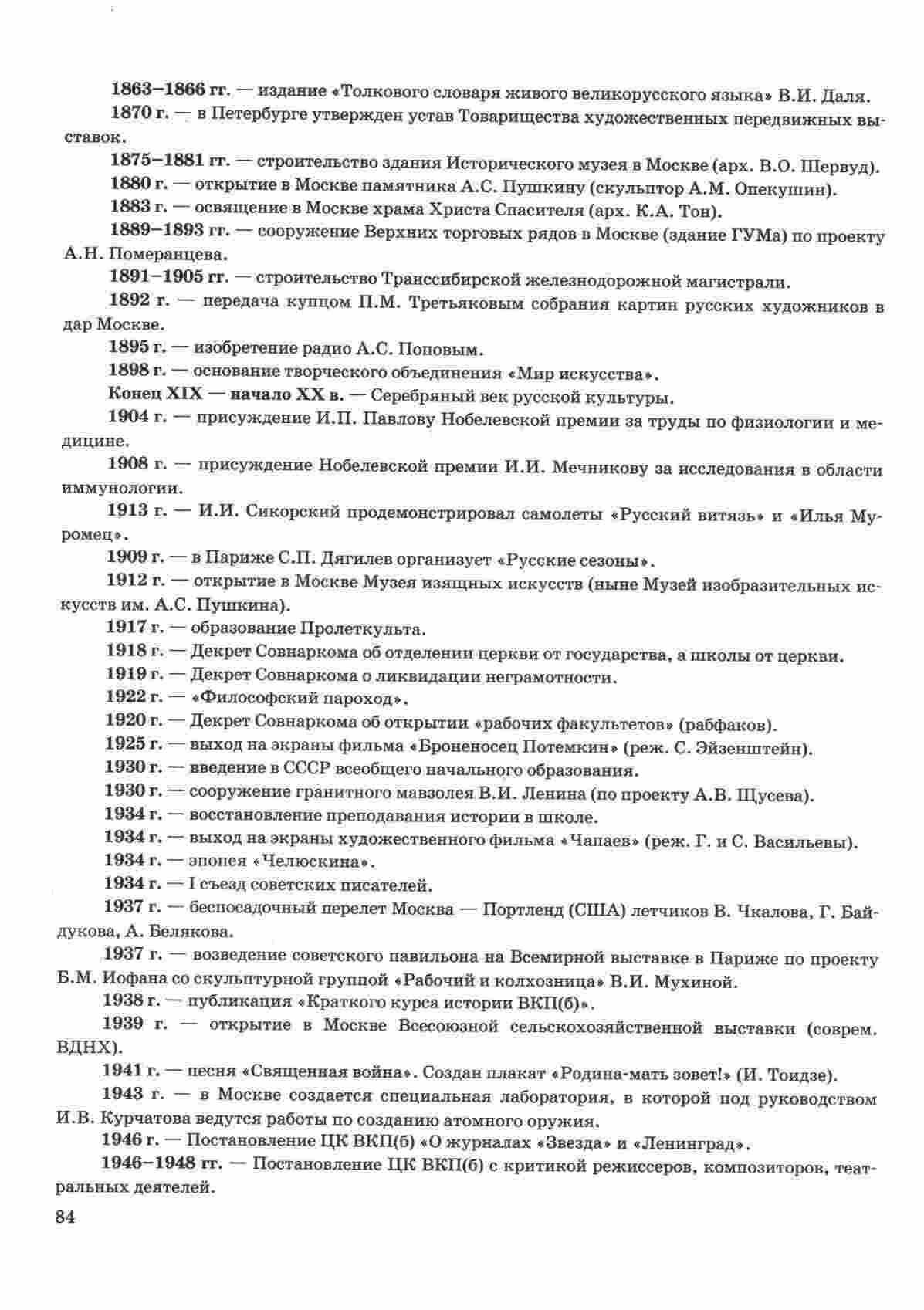 1863–1866 гг. — издание «Толкового словаря живого великорусского языка» В.И. Даля.

1870 г. — в Петербурге утвержден устав Товарищества художественных передвижных выставок.

1875–1881 гг. — строительство здания Исторического музея в Москве (арх. В.О. Шервуд).

1880 г. — открытие в Москве памятника А.С. Пушкину (скульптор А.М. Опекушин).

1883 г. — освящение в Москве храма Христа Спасителя (арх. К.А. Тон).

1889–1893 гг. — сооружение Верхних торговых рядов в Москве (здание ГУМа) по проекту А.Н. Померанцева.

1891–1905 гг. — строительство Транссибирской железнодорожной магистрали.

1892 г. — передача купцом П.М. Третьяковым собрания картин русских художников в дар Москве.

1895 г. — изобретение радио А.С. Поповым.

1898 г. — основание творческого объединения «Мир искусства».

Конец XIX — начало XX в. — Серебряный век русской культуры.

1904 г. — присуждение И.П. Павлову Нобелевской премии за труды по физиологии и медицине.

1908 г. — присуждение Нобелевской премии И.И. Мечникову за исследования в области иммунологии.

1913 г. — И.И. Сикорский продемонстрировал самолеты «Русский витязь» и «Илья Муромец».

1909 г. — в Париже С.П. Дягилев организует «Русские сезоны».

1912 г. — открытие в Москве Музея изящных искусств (ныне Музей изобразительных искусств им. А.С. Пушкина).

1917 г. — образование Пролеткульта.

1918 г. — Декрет Совнаркома об отделении церкви от государства, а школы от церкви.

1919 г. — Декрет Совнаркома о ликвидации неграмотности.

1922 г. — «Философский пароход».

1920 г. — Декрет Совнаркома об открытии «рабочих факультетов» (рабфаков).

1925 г. — выход на экраны фильма «Броненосец Потемкин» (реж. С. Эйзенштейн).

1930 г. — введение в СССР всеобщего начального образования.

1930 г. — сооружение гранитного мавзолея В.И. Ленина (по проекту А.В. Щусева).

1934 г. — восстановление преподавания истории в школе.

1934 г. — выход на экраны художественного фильма «Чапаев» (реж. Г. и С. Васильевы).

1934 г. — эпопея «Челюскина».

1934 г. — I съезд советских писателей.

1937 г. — беспосадочный перелет Москва — Портленд (США) летчиков В. Чкалова, Г. Байдукова, А. Белякова.

1937 г. — возведение советского павильона на Всемирной выставке в Париже по проекту Б.М. Иофана со скульптурной группой «Рабочий и колхозница» В.И. Мухиной.

1938 г. — публикация «Краткого курса истории ВКП(б)».

1939 г. — открытие в Москве Всесоюзной сельскохозяйственной выставки (соврем. ВДНХ).

1941 г. — песня «Священная война». Создан плакат «Родина-мать зовет!» (И. Тоидзе).

1943 г. — в Москве создается специальная лаборатория, в которой под руководством И.В. Курчатова ведутся работы по созданию атомного оружия.

1946 г. — Постановление ЦК ВКП(б) «О журналах «Звезда» и «Ленинград».

1946–1948 гг. — Постановление ЦК ВКП(б) с критикой режиссеров, композиторов, театральных деятелей.

84